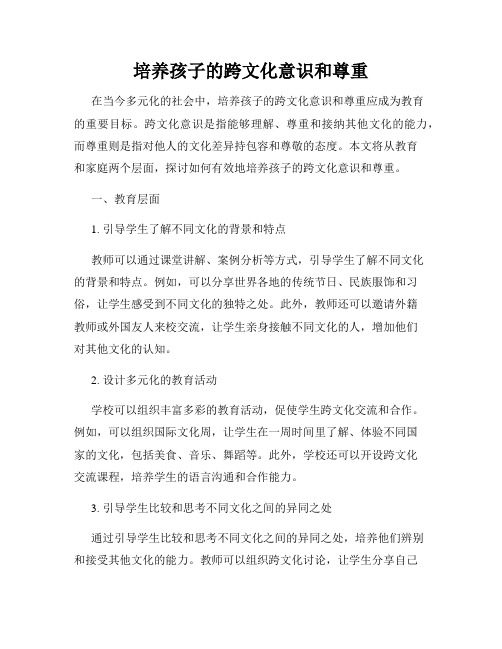 培养孩子的跨文化意识和尊重

在当今多元化的社会中，培养孩子的跨文化意识和尊重应成为教育的重要目标。跨文化意识是指能够理解、尊重和接纳其他文化的能力，而尊重则是指对他人的文化差异持包容和尊敬的态度。本文将从教育和家庭两个层面，探讨如何有效地培养孩子的跨文化意识和尊重。

一、教育层面

1. 引导学生了解不同文化的背景和特点

教师可以通过课堂讲解、案例分析等方式，引导学生了解不同文化的背景和特点。例如，可以分享世界各地的传统节日、民族服饰和习俗，让学生感受到不同文化的独特之处。此外，教师还可以邀请外籍教师或外国友人来校交流，让学生亲身接触不同文化的人，增加他们对其他文化的认知。

2. 设计多元化的教育活动

学校可以组织丰富多彩的教育活动，促使学生跨文化交流和合作。例如，可以组织国际文化周，让学生在一周时间里了解、体验不同国家的文化，包括美食、音乐、舞蹈等。此外，学校还可以开设跨文化交流课程，培养学生的语言沟通和合作能力。

3. 引导学生比较和思考不同文化之间的异同之处

通过引导学生比较和思考不同文化之间的异同之处，培养他们辨别和接受其他文化的能力。教师可以组织跨文化讨论，让学生分享自己